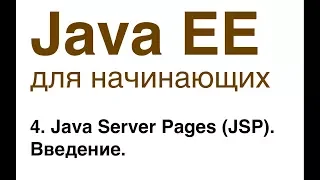 Java EE
для начинающих

4. Java Server Pages (JSP). Введение.